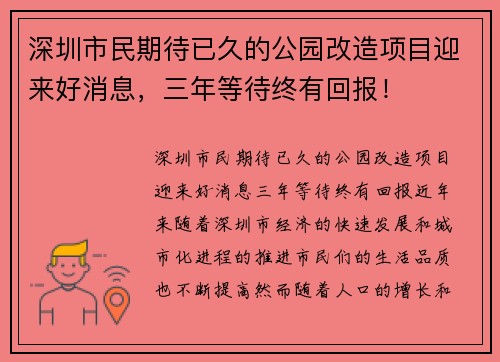 深圳市民期待已久的公园改造项目迎来好消息，三年等待终有回报！

深圳市民期待已久的公园改造项目迎来好消息三年等待终有回报近年来随着深圳市经济的快速发展和城市化进程的推进市民们的生活品质也不断提高然而随着人口的增长和